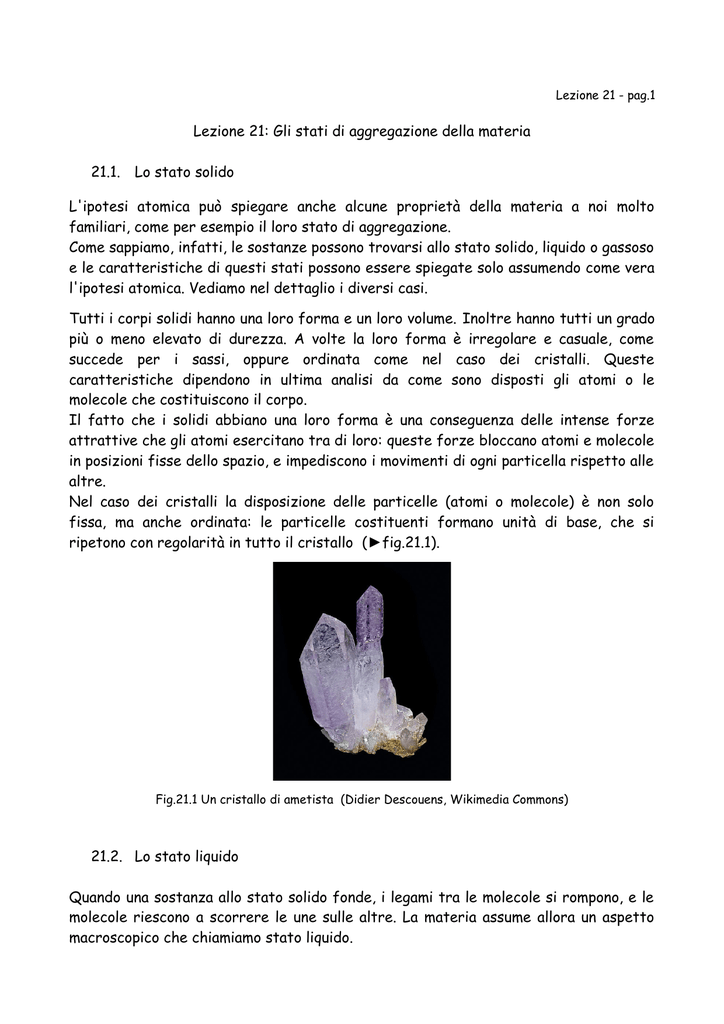 Lezione 21 - pag.1

Lezione 21: Gli stati di aggregazione della materia

21.1. Lo stato solido

L'ipotesi atomica può spiegare anche alcune proprietà della materia a noi molto familiari, come per esempio il loro stato di aggregazione.
Come sappiamo, infatti, le sostanze possono trovarsi allo stato solido, liquido o gassoso e le caratteristiche di questi stati possono essere spiegate solo assumendo come vera l'ipotesi atomica. Vediamo nel dettaglio i diversi casi.

Tutti i corpi solidi hanno una loro forma e un loro volume. Inoltre hanno tutti un grado più o meno elevato di durezza. A volte la loro forma è irregolare e casuale, come succede per i sassi, oppure ordinata come nel caso dei cristalli. Queste caratteristiche dipendono in ultima analisi da come sono disposti gli atomi o le molecole che costituiscono il corpo.
Il fatto che i solidi abbiano una loro forma è una conseguenza delle intense forze attrattive che gli atomi esercitano tra di loro: queste forze bloccano atomi e molecole in posizioni fisse dello spazio, e impediscono i movimenti di ogni particella rispetto alle altre.
Nel caso dei cristalli la disposizione delle particelle (atomi o molecole) è non solo fissa, ma anche ordinata: le particelle costituenti formano unità di base, che si ripetono con regolarità in tutto il cristallo (►fig.21.1).

Fig.21.1 Un cristallo di ametista (Didier Descouens, Wikimedia Commons)

21.2. Lo stato liquido

Quando una sostanza allo stato solido fonde, i legami tra le molecole si rompono, e le molecole riescono a scorrere le une sulle altre. La materia assume allora un aspetto macroscopico che chiamiamo stato liquido.